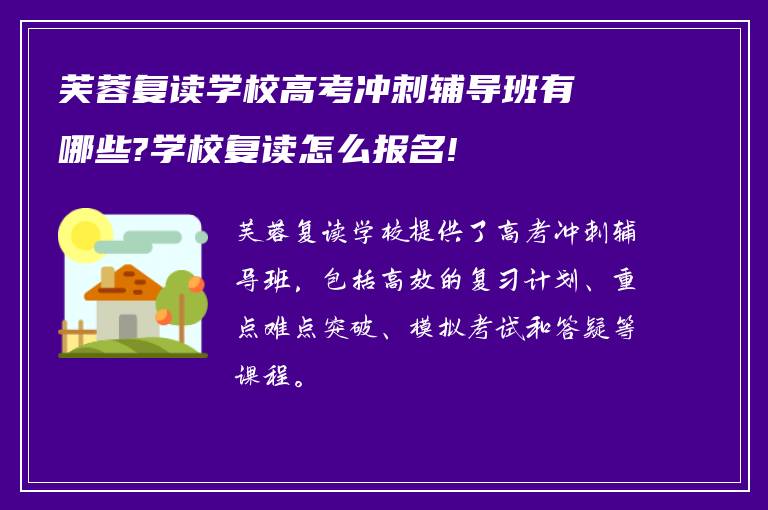 芙蓉复读学校高考冲刺辅导班有哪些?学校复读怎么报名!

芙蓉复读学校提供了高考冲刺辅导班，包括高效的复习计划、重点难点突破、模拟考试和答疑等课程。